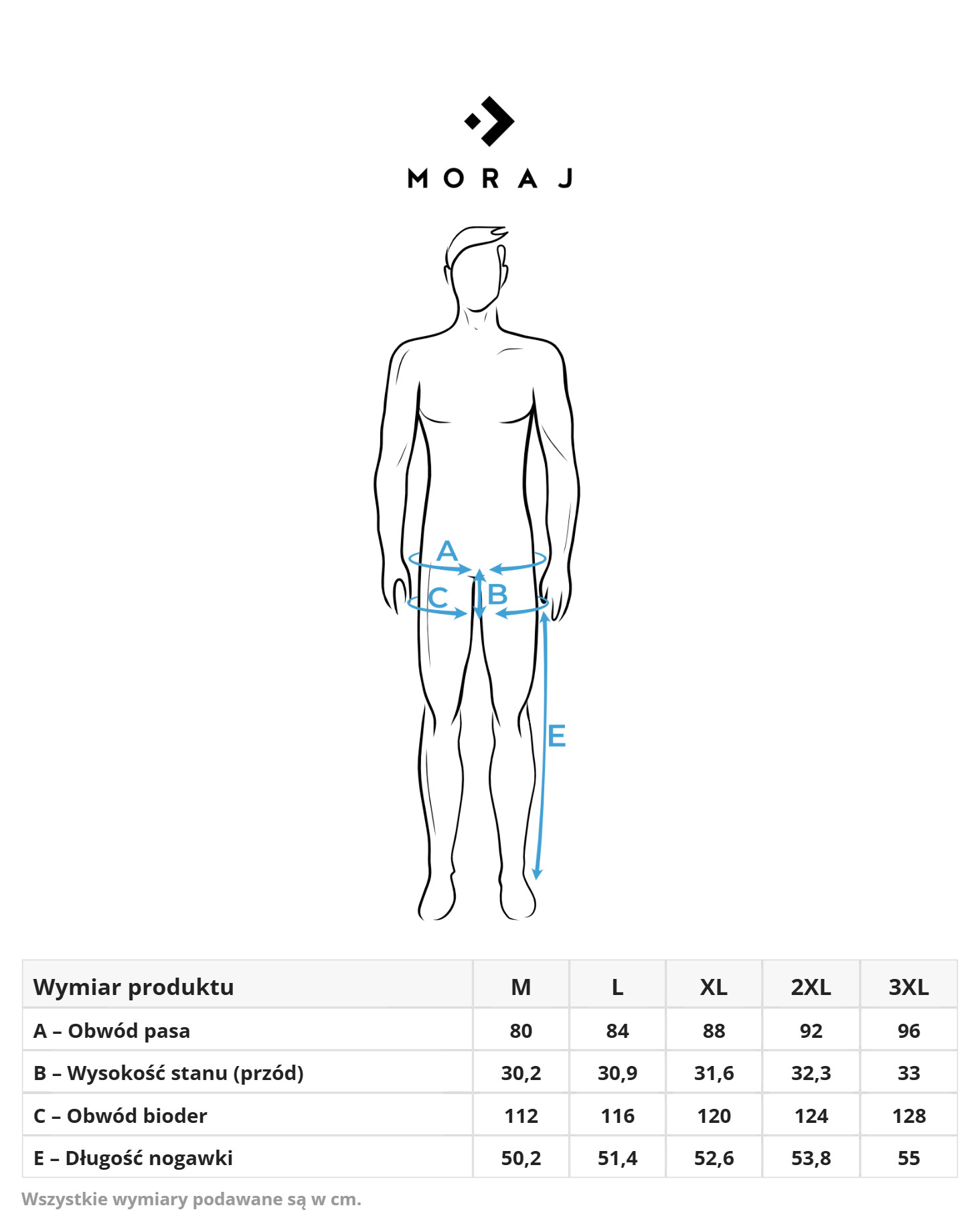 MORAJ

A
C
B
E

| Wymiar produktu | M | L | XL | 2XL | 3XL |
|---|---|---|---|---|---|
| A – Obwód pasa | 80 | 84 | 88 | 92 | 96 |
| B – Wysokość stanu (przód) | 30,2 | 30,9 | 31,6 | 32,3 | 33 |
| C – Obwód bioder | 112 | 116 | 120 | 124 | 128 |
| E – Długość nogawki | 50,2 | 51,4 | 52,6 | 53,8 | 55 |

Wszystkie wymiary podawane są w cm.